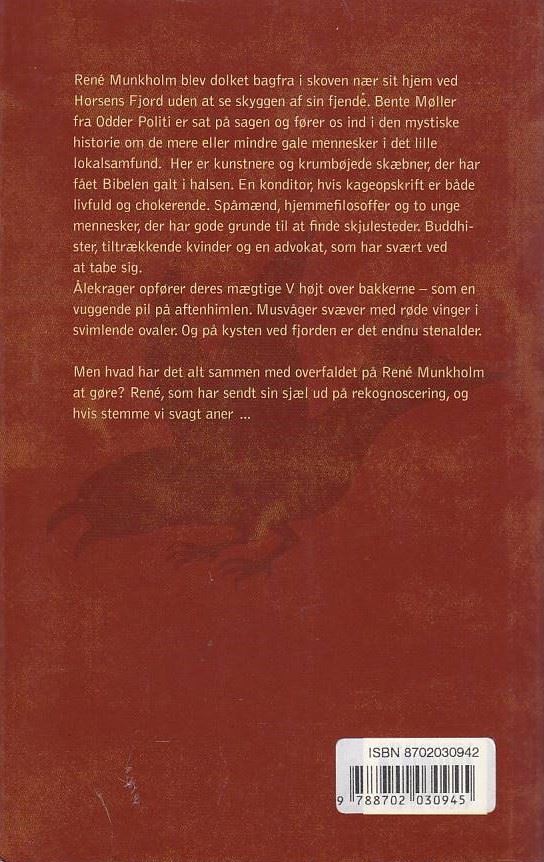 René Munkholm blev dolket bagfra i skoven nær sit hjem ved Horsens Fjord uden at se skyggen af sin fjende. Bente Møller fra Odder Politi er sat på sagen og fører os ind i den mystiske historie om de mere eller mindre gale mennesker i det lille lokalsamfund. Her er kunstnere og krumbøjede skæbner, der har fået Bibelen galt i halsen. En konditor, hvis kageopskrift er både livfuld og chokerende. Spåmænd, hjemmefilosoffer og to unge mennesker, der har gode grunde til at finde skjulesteder. Buddhister, tiltrækkende kvinder og en advokat, som har svært ved at tabe sig.
Ålekrager opfører deres mægtige V højt over bakkerne – som en vuggende pil på aftenhimlen. Musvåger svæver med røde vinger i svimlende ovaler. Og på kysten ved fjorden er det endnu stenalder.

Men hvad har det alt sammen med overfaldet på René Munkholm at gøre? René, som har sendt sin sjæl ud på rekognoscering, og hvis stemme vi svagt aner ...

ISBN 8702030942
9 788702 030945